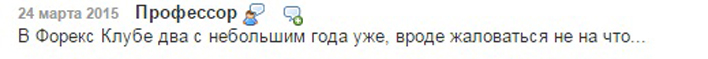 24 марта 2015 Профессор

В Форекс Клубе два с небольшим года уже, вроде жаловаться не на что...